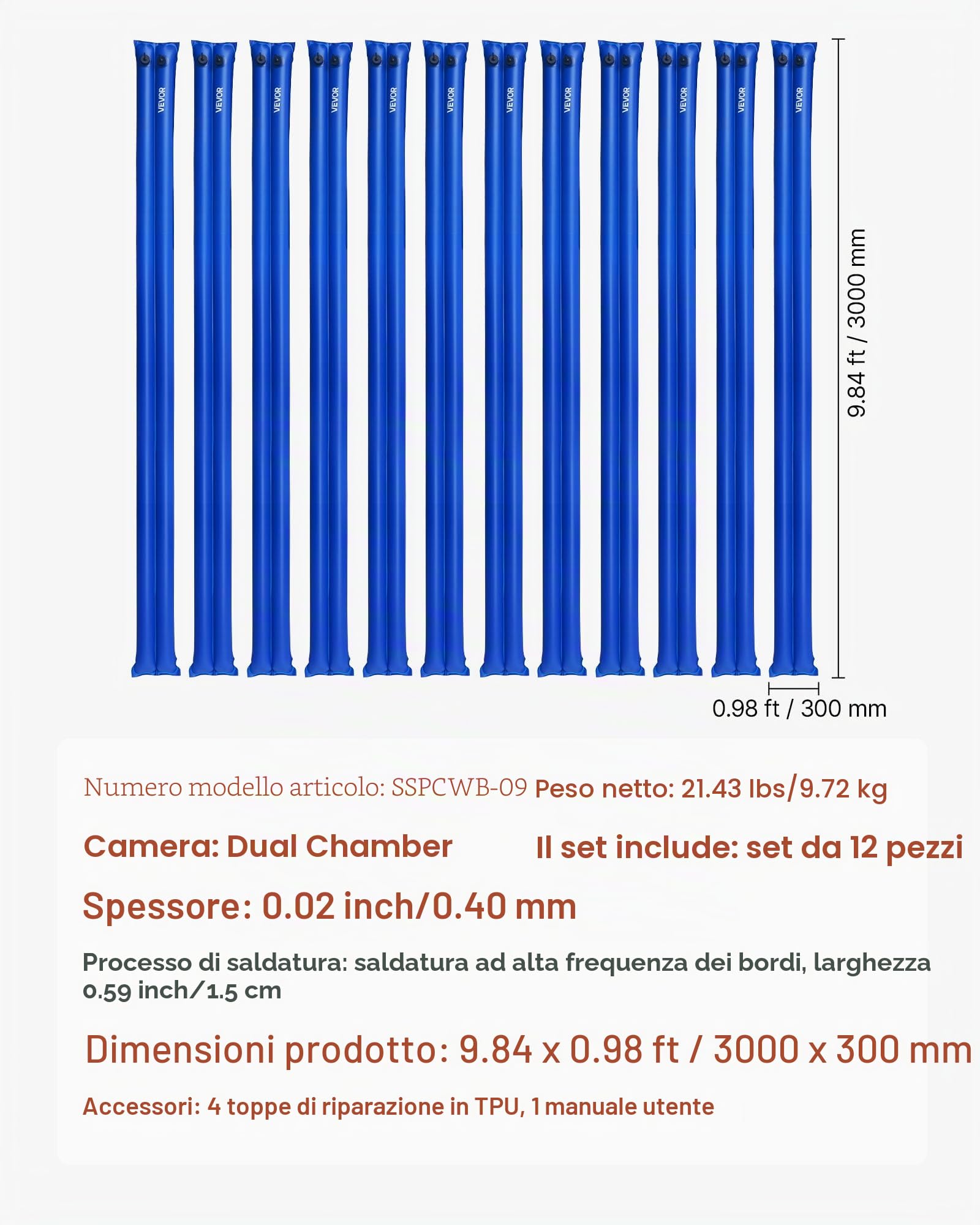 VEVOR VEVOR VEVOR VEVOR VEVOR VEVOR VEVOR VEVOR VEVOR VEVOR VEVOR VEVOR

9.84 ft / 3000 mm

0.98 ft / 300 mm

Numero modello articolo: SSPCWB-09 Peso netto: 21.43 lbs/9.72 kg

Camera: Dual Chamber Il set include: set da 12 pezzi

Spessore: 0.02 inch/0.40 mm

Processo di saldatura: saldatura ad alta frequenza dei bordi, larghezza 0.59 inch/1.5 cm

Dimensioni prodotto: 9.84 x 0.98 ft / 3000 x 300 mm

Accessori: 4 toppe di riparazione in TPU, 1 manuale utente